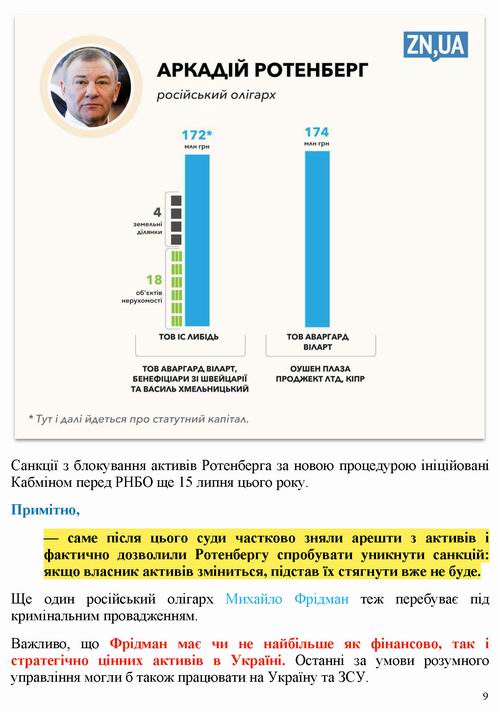 ZN,UA

АРКАДІЙ РОТЕНБЕРГ

російський олігарх

172*
млн грн

174
млн грн

4
земельні ділянки

18
об'єктів нерухомості

ТОВ ІС ЛИБІДЬ

ТОВ АВАРГАРД ВІЛАРТ

ТОВ АВАРГАРД ВІЛАРТ, БЕНЕФІЦІАРИ ЗІ ШВЕЙЦАРІЇ ТА ВАСИЛЬ ХМЕЛЬНИЦЬКИЙ

ОУШЕН ПЛАЗА ПРОДЖЕКТ ЛТД, КІПР

* Тут і далі йдеться про статутний капітал.

Санкції з блокування активів Ротенберга за новою процедурою ініційовані Кабміном перед РНБО ще 15 липня цього року.

Примітно,

— саме після цього суди частково зняли арешти з активів і фактично дозволили Ротенбергу спробувати уникнути санкцій: якщо власник активів зміниться, підстав їх стягнути вже не буде.

Ще один російський олігарх Михайло Фрідман теж перебуває під кримінальним провадженням.

Важливо, що Фрідман має чи не найбільше як фінансово, так і стратегічно цінних активів в Україні. Останні за умови розумного управління могли б також працювати на Україну та ЗСУ.

9